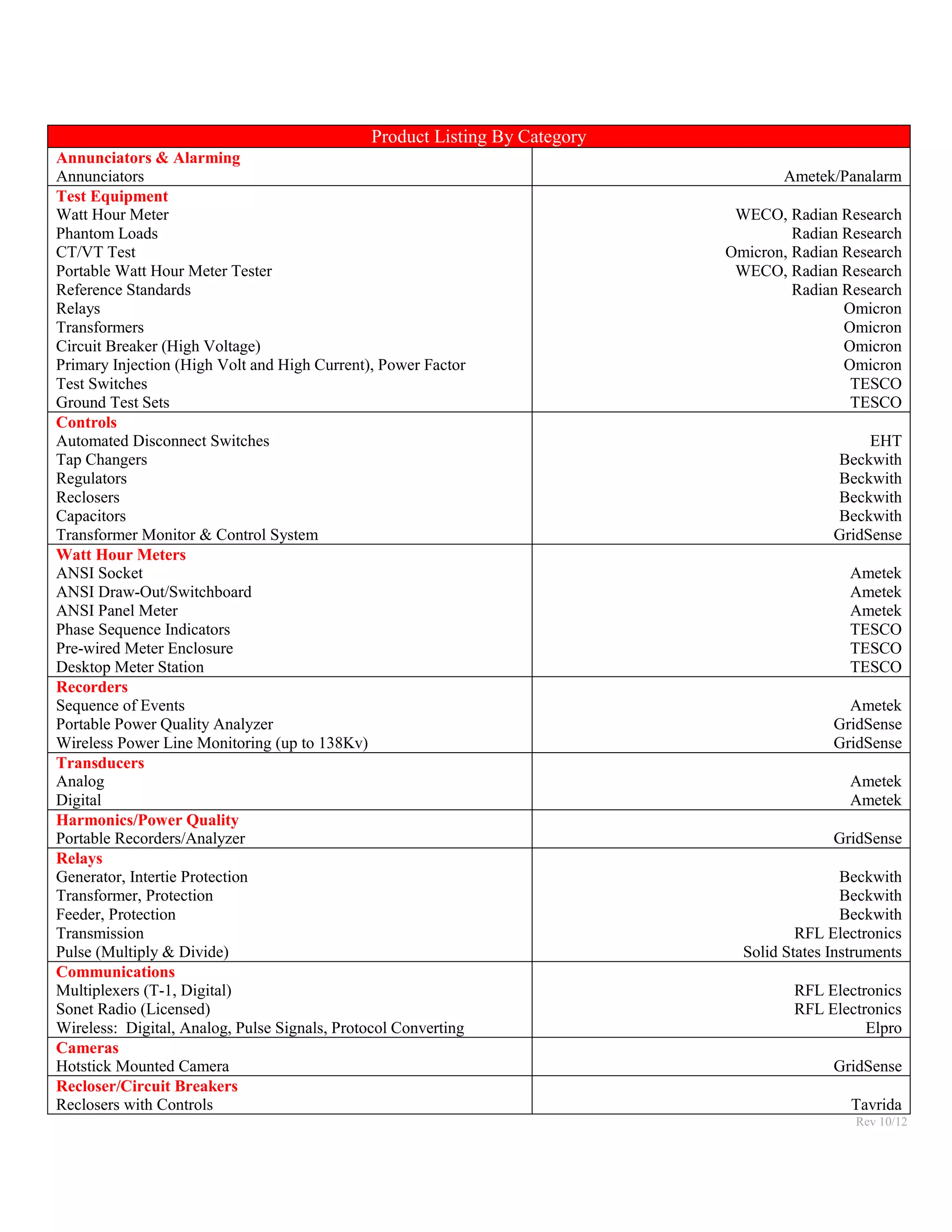 | Product Listing By Category | |
|---|---|
| **Annunciators & Alarming** | |
| Annunciators | Ametek/Panalarm |
| **Test Equipment** | |
| Watt Hour Meter | WECO, Radian Research |
| Phantom Loads | Radian Research |
| CT/VT Test | Omicron, Radian Research |
| Portable Watt Hour Meter Tester | WECO, Radian Research |
| Reference Standards | Radian Research |
| Relays | Omicron |
| Transformers | Omicron |
| Circuit Breaker (High Voltage) | Omicron |
| Primary Injection (High Volt and High Current), Power Factor | Omicron |
| Test Switches | TESCO |
| Ground Test Sets | TESCO |
| **Controls** | |
| Automated Disconnect Switches | EHT |
| Tap Changers | Beckwith |
| Regulators | Beckwith |
| Reclosers | Beckwith |
| Capacitors | Beckwith |
| Transformer Monitor & Control System | GridSense |
| **Watt Hour Meters** | |
| ANSI Socket | Ametek |
| ANSI Draw-Out/Switchboard | Ametek |
| ANSI Panel Meter | Ametek |
| Phase Sequence Indicators | TESCO |
| Pre-wired Meter Enclosure | TESCO |
| Desktop Meter Station | TESCO |
| **Recorders** | |
| Sequence of Events | Ametek |
| Portable Power Quality Analyzer | GridSense |
| Wireless Power Line Monitoring (up to 138Kv) | GridSense |
| **Transducers** | |
| Analog | Ametek |
| Digital | Ametek |
| **Harmonics/Power Quality** | |
| Portable Recorders/Analyzer | GridSense |
| **Relays** | |
| Generator, Intertie Protection | Beckwith |
| Transformer, Protection | Beckwith |
| Feeder, Protection | Beckwith |
| Transmission | RFL Electronics |
| Pulse (Multiply & Divide) | Solid States Instruments |
| **Communications** | |
| Multiplexers (T-1, Digital) | RFL Electronics |
| Sonet Radio (Licensed) | RFL Electronics |
| Wireless: Digital, Analog, Pulse Signals, Protocol Converting | Elpro |
| **Cameras** | |
| Hotstick Mounted Camera | GridSense |
| **Recloser/Circuit Breakers** | |
| Reclosers with Controls | Tavrida |

Rev 10/12